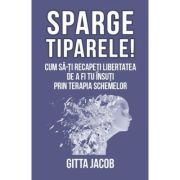 SPARGE TIPARELE!

CUM SĂ-ȚI RECAPEȚI LIBERTATEA DE A FI TU ÎNSUȚI PRIN TERAPIA SCHEMELOR

GITTA JACOB